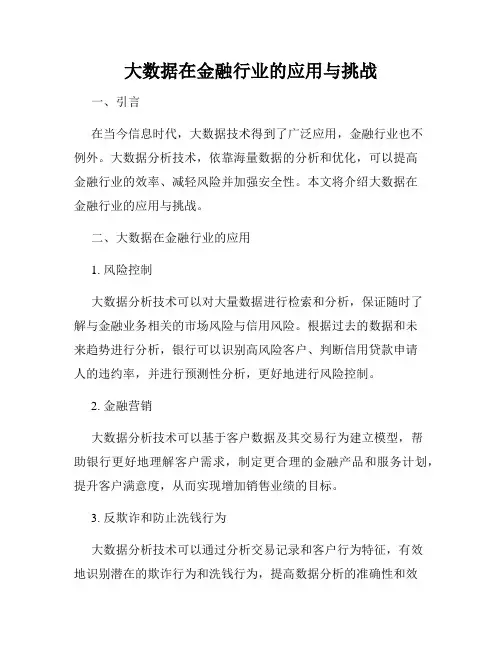 大数据在金融行业的应用与挑战

一、引言

在当今信息时代，大数据技术得到了广泛应用，金融行业也不例外。大数据分析技术，依靠海量数据的分析和优化，可以提高金融行业的效率、减轻风险并加强安全性。本文将介绍大数据在金融行业的应用与挑战。

二、大数据在金融行业的应用

1. 风险控制

大数据分析技术可以对大量数据进行检索和分析，保证随时了解与金融业务相关的市场风险与信用风险。根据过去的数据和未来趋势进行分析，银行可以识别高风险客户、判断信用贷款申请人的违约率，并进行预测性分析，更好地进行风险控制。

2. 金融营销

大数据分析技术可以基于客户数据及其交易行为建立模型，帮助银行更好地理解客户需求，制定更合理的金融产品和服务计划，提升客户满意度，从而实现增加销售业绩的目标。

3. 反欺诈和防止洗钱行为

大数据分析技术可以通过分析交易记录和客户行为特征，有效地识别潜在的欺诈行为和洗钱行为，提高数据分析的准确性和效